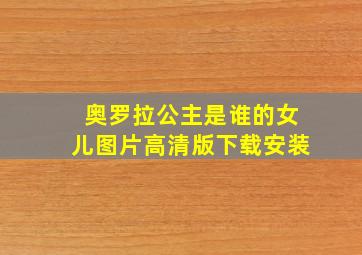 奥罗拉公主是谁的女儿图片高清版下载安装